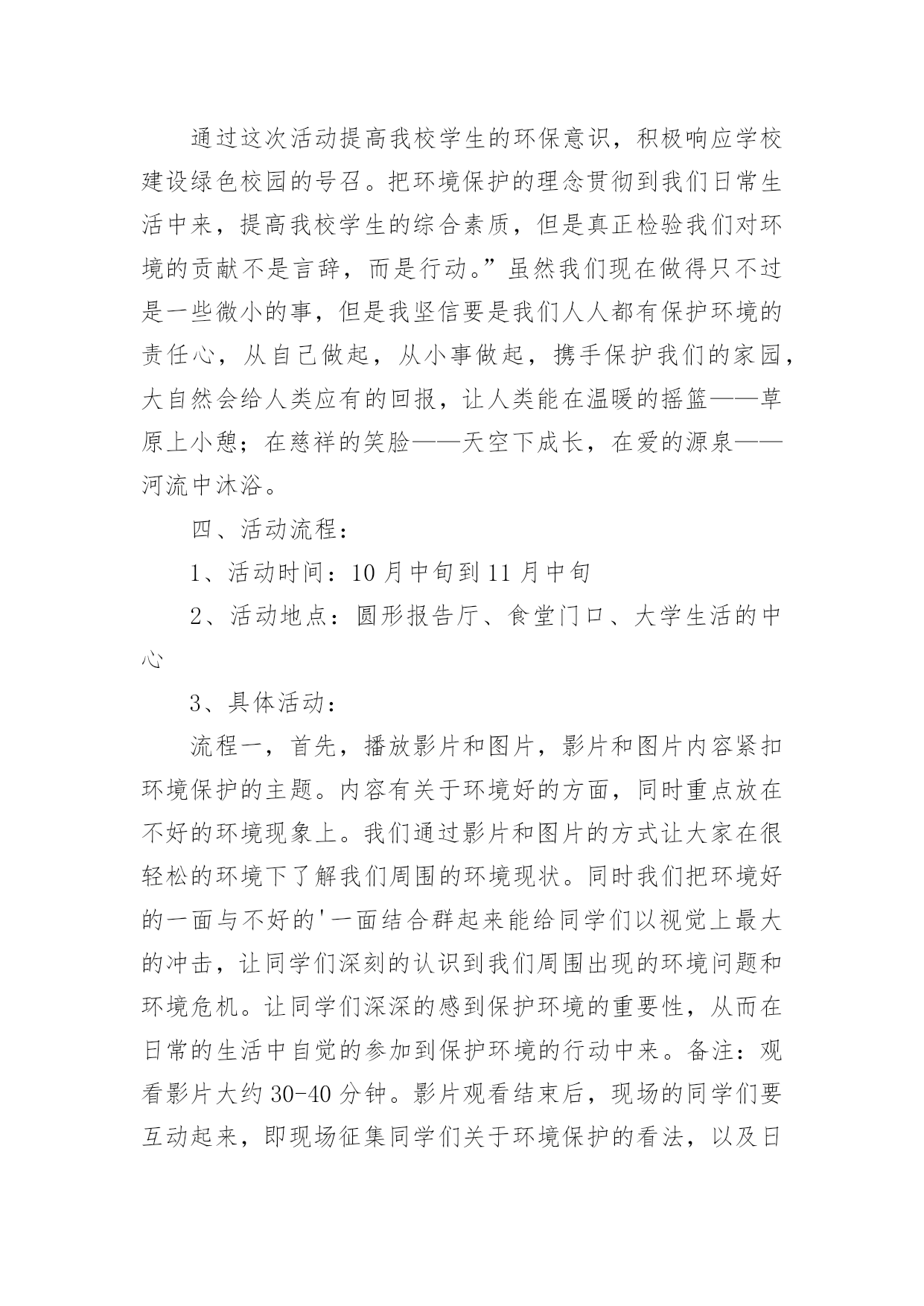 通过这次活动提高我校学生的环保意识，积极响应学校建设绿色校园的号召。把环境保护的理念贯彻到我们日常生活中来，提高我校学生的综合素质，但是真正检验我们对环境的贡献不是言辞，而是行动。”虽然我们现在做得只不过是一些微小的事，但是我坚信要是我们人人都有保护环境的责任心，从自己做起，从小事做起，携手保护我们的家园，大自然会给人类应有的回报，让人类能在温暖的摇篮——草原上小憩；在慈祥的笑脸——天空下成长，在爱的源泉——河流中沐浴。

四、活动流程：

1、活动时间：10月中旬到11月中旬

2、活动地点：圆形报告厅、食堂门口、大学生活的中心

3、具体活动：

流程一，首先，播放影片和图片，影片和图片内容紧扣环境保护的主题。内容有关于环境好的方面，同时重点放在不好的环境现象上。我们通过影片和图片的方式让大家在很轻松的环境下了解我们周围的环境现状。同时我们把环境好的一面与不好的'一面结合群起来能给同学们以视觉上最大的冲击，让同学们深刻的认识到我们周围出现的环境问题和环境危机。让同学们深深的感到保护环境的重要性，从而在日常的生活中自觉的参加到保护环境的行动中来。备注：观看影片大约30-40分钟。影片观看结束后，现场的同学们要互动起来，即现场征集同学们关于环境保护的看法，以及日